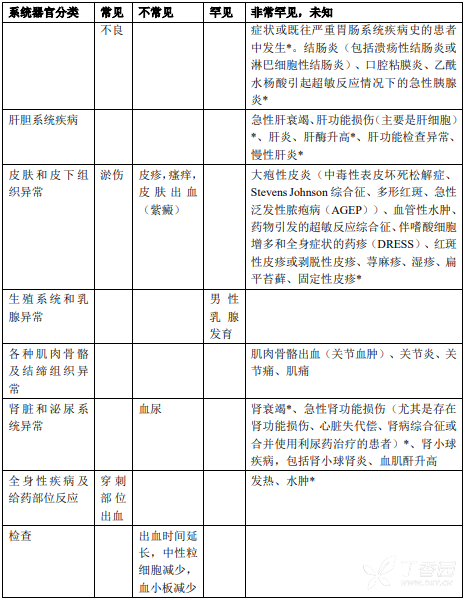 | 系统器官分类 | 常见 | 不常见 | 罕见 | 非常罕见，未知 |
|---|---|---|---|---|
| | 不良 | | | 症状或既往严重胃肠系统疾病史的患者中发生*。结肠炎（包括溃疡性结肠炎或淋巴细胞性结肠炎）、口腔粘膜炎、乙酰水杨酸引起超敏反应情况下的急性胰腺炎* |
| 肝胆系统疾病 | | | | 急性肝衰竭、肝功能损伤（主要是肝细胞）*、肝炎、肝酶升高*、肝功能检查异常、慢性肝炎* |
| 皮肤和皮下组织异常 | 淤伤 | 皮疹，瘙痒，皮肤出血（紫癜） | | 大疱性皮炎（中毒性表皮坏死松解症、Stevens Johnson 综合征、多形红斑、急性泛发性脓疱病（AGEP））、血管性水肿、药物引发的超敏反应综合征、伴嗜酸细胞增多和全身症状的药疹（DRESS）、红斑性皮疹或剥脱性皮疹、荨麻疹、湿疹、扁平苔藓、固定性皮疹* |
| 生殖系统和乳腺异常 | | | 男性乳腺发育 | |
| 各种肌肉骨骼及结缔组织异常 | | | | 肌肉骨骼出血（关节血肿）、关节炎、关节痛、肌痛 |
| 肾脏和泌尿系统异常 | | 血尿 | | 肾衰竭*、急性肾功能损伤（尤其是存在肾功能损伤、心脏失代偿、肾病综合征或合并使用利尿药治疗的患者）*、肾小球疾病，包括肾小球肾炎、血肌酐升高 |
| 全身性疾病及给药部位反应 | 穿刺部位出血 | | | 发热、水肿* |
| 检查 | | 出血时间延长，中性粒细胞减少，血小板减少 | | |

丁香园